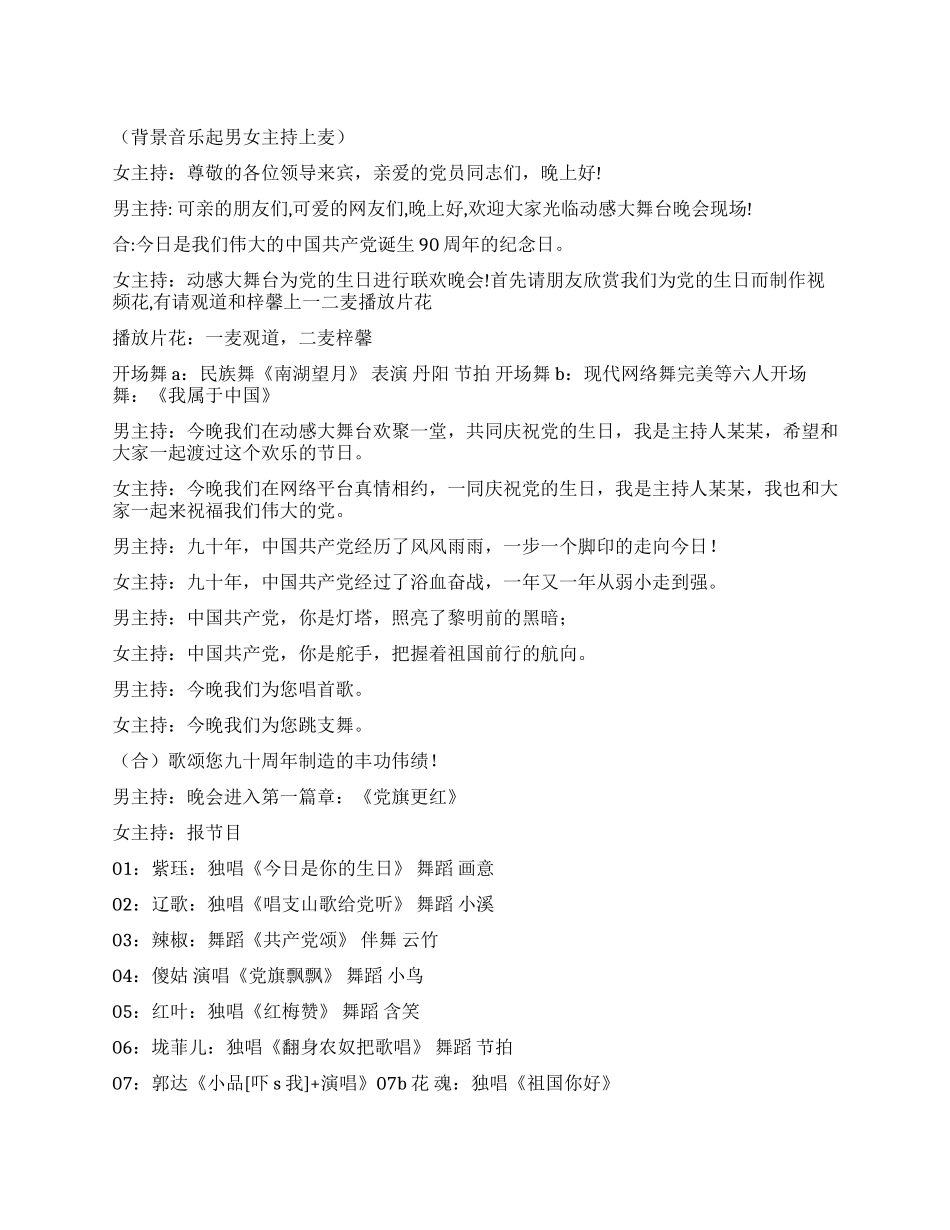 （背景音乐起男女主持上麦）

女主持：尊敬的各位领导来宾，亲爱的党员同志们，晚上好!

男主持: 可亲的朋友们,可爱的网友们,晚上好,欢迎大家光临动感大舞台晚会现场!

合:今日是我们伟大的中国共产党诞生 90 周年的纪念日。

女主持：动感大舞台为党的生日进行联欢晚会!首先请朋友欣赏我们为党的生日而制作视频花,有请观道和梓馨上一二麦播放片花

播放片花：一麦观道，二麦梓馨

开场舞 a：民族舞《南湖望月》 表演 丹阳 节拍 开场舞 b：现代网络舞完美等六人开场舞：《我属于中国》

男主持：今晚我们在动感大舞台欢聚一堂，共同庆祝党的生日，我是主持人某某，希望和大家一起渡过这个欢乐的节日。

女主持：今晚我们在网络平台真情相约，一同庆祝党的生日，我是主持人某某，我也和大家一起来祝福我们伟大的党。

男主持：九十年，中国共产党经历了风风雨雨，一步一个脚印的走向今日！

女主持：九十年，中国共产党经过了浴血奋战，一年又一年从弱小走到强。

男主持：中国共产党，你是灯塔，照亮了黎明前的黑暗；

女主持：中国共产党，你是舵手，把握着祖国前行的航向。

男主持：今晚我们为您唱首歌。

女主持：今晚我们为您跳支舞。

（合）歌颂您九十周年制造的丰功伟绩！

男主持：晚会进入第一篇章：《党旗更红》

女主持：报节目

01：紫珏：独唱《今日是你的生日》 舞蹈 画意

02：辽歌：独唱《唱支山歌给党听》 舞蹈 小溪

03：辣椒：舞蹈《共产党颂》 伴舞 云竹

04：傻姑 演唱《党旗飘飘》 舞蹈 小鸟

05：红叶：独唱《红梅赞》 舞蹈 含笑

06：垅菲儿：独唱《翻身农奴把歌唱》 舞蹈 节拍

07：郭达《小品[吓 s 我]+演唱》07b 花 魂：独唱《祖国你好》